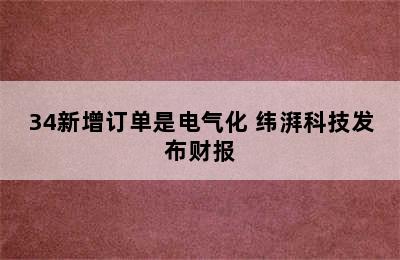 34新增订单是电气化 纬湃科技发布财报